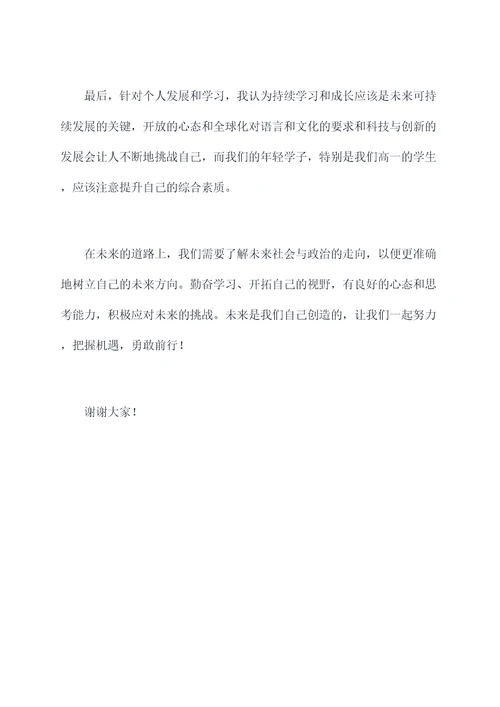 最后，针对个人发展和学习，我认为持续学习和成长应该是未来可持续发展的关键，开放的心态和全球化对语言和文化的要求和科技与创新的发展会让人不断地挑战自己，而我们的年轻学子，特别是我们高一的学生，应该注意提升自己的综合素质。

在未来的道路上，我们需要了解未来社会与政治的走向，以便更准确地树立自己的未来方向。勤奋学习、开拓自己的视野，有良好的心态和思考能力，积极应对未来的挑战。未来是我们自己创造的，让我们一起努力，把握机遇，勇敢前行！

谢谢大家！